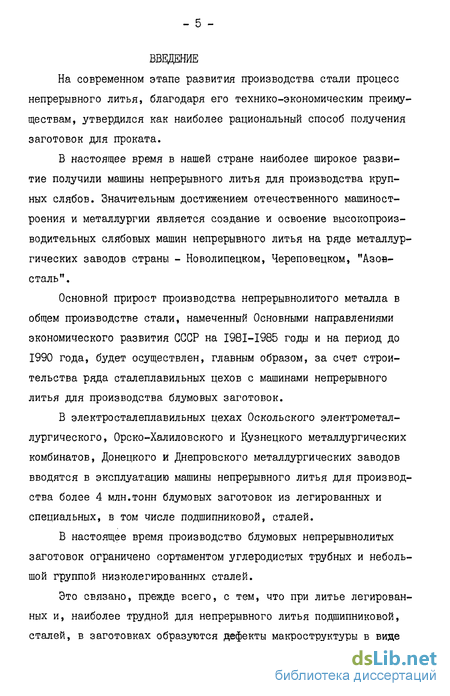 - 5 -

ВВЕДЕНИЕ

На современном этапе развития производства стали процесс непрерывного литья, благодаря его технико-экономическим преимуществам, утвердился как наиболее рациональный способ получения заготовок для проката.

В настоящее время в нашей стране наиболее широкое развитие получили машины непрерывного литья для производства крупных слябов. Значительным достижением отечественного машиностроения и металлургии является создание и освоение высокопроизводительных слябовых машин непрерывного литья на ряде металлургических заводов страны - Новолипецком, Череповецком, "Азовсталь".

Основной прирост производства непрерывнолитого металла в общем производстве стали, намеченный Основными направлениями экономического развития СССР на 1981-1985 годы и на период до 1990 года, будет осуществлен, главным образом, за счет строительства ряда сталеплавильных цехов с машинами непрерывного литья для производства блумовых заготовок.

В электросталеплавильных цехах Оскольского электрометаллургического, Орско-Халиловского и Кузнецкого металлургических комбинатов, Донецкого и Днепровского металлургических заводов вводятся в эксплуатацию машины непрерывного литья для производства более 4 млн.тонн блумовых заготовок из легированных и специальных, в том числе подшипниковой, сталей.

В настоящее время производство блумовых непрерывнолитых заготовок ограничено сортаментом углеродистых трубных и небольшой группой низколегированных сталей.

Это связано, прежде всего, с тем, что при литье легированных и, наиболее трудной для непрерывного литья подшипниковой, сталей, в заготовках образуются дефекты макроструктуры в виде

dsLib.net
библиотека диссертаций